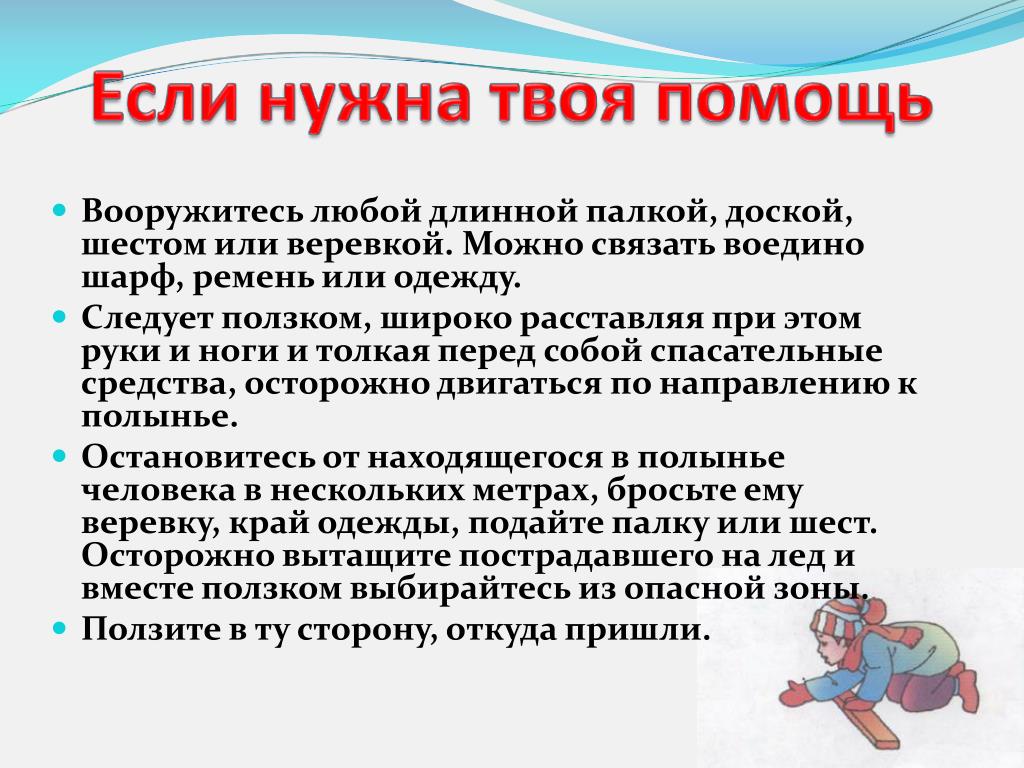 Если нужна твоя помощь

Вооружитесь любой длинной палкой, доской, шестом или веревкой. Можно связать воедино шарф, ремень или одежду.

Следует ползком, широко расставляя при этом руки и ноги и толкая перед собой спасательные средства, осторожно двигаться по направлению к полынье.

Остановитесь от находящегося в полынье человека в нескольких метрах, бросьте ему веревку, край одежды, подайте палку или шест. Осторожно вытащите пострадавшего на лед и вместе ползком выбирайтесь из опасной зоны.

Ползите в ту сторону, откуда пришли.